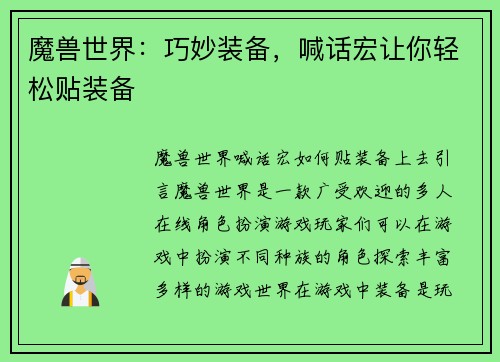 魔兽世界：巧妙装备，喊话宏让你轻松贴装备

魔兽世界喊话宏如何贴装备上去引言魔兽世界是一款广受欢迎的多人在线角色扮演游戏玩家们可以在游戏中扮演不同种族的角色探索丰富多样的游戏世界在游戏中装备是玩